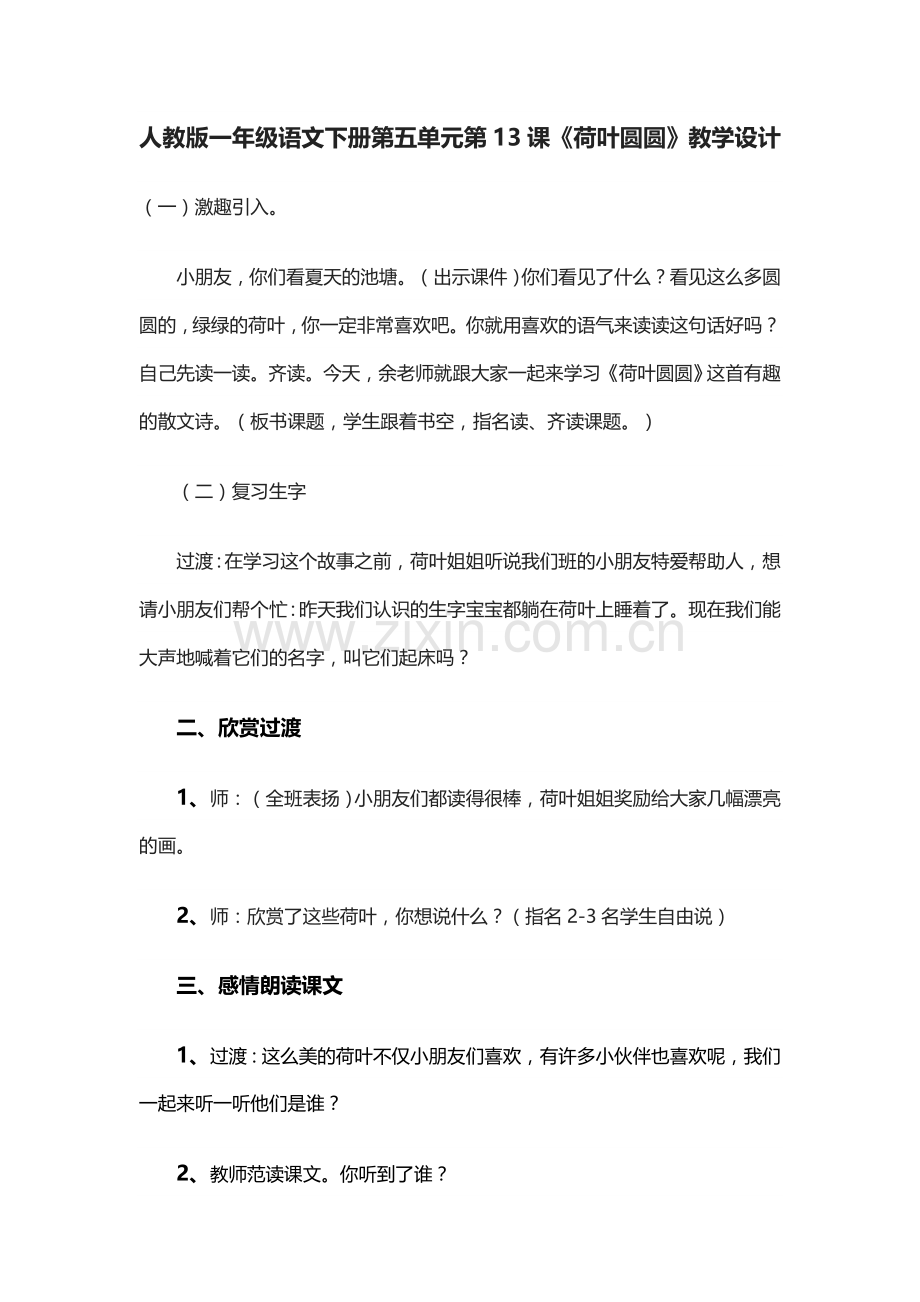 人教版一年级语文下册第五单元第13课《荷叶圆圆》教学设计

（一）激趣引入。

小朋友，你们看夏天的池塘。（出示课件）你们看见了什么？看见这么多圆圆的，绿绿的荷叶，你一定非常喜欢吧。你就用喜欢的语气来读读这句话好吗？自己先读一读。齐读。今天，余老师就跟大家一起来学习《荷叶圆圆》这首有趣的散文诗。（板书课题，学生跟着书空，指名读、齐读课题。）

（二）复习生字

过渡：在学习这个故事之前，荷叶姐姐听说我们班的小朋友特爱帮助人，想请小朋友们帮个忙：昨天我们认识的生字宝宝都躺在荷叶上睡着了。现在我们能大声地喊着它们的名字，叫它们起床吗？

www.zixin.com.cn

二、欣赏过渡

1、师：（全班表扬）小朋友们都读得很棒，荷叶姐姐奖励给大家几幅漂亮的画。

2、师：欣赏了这些荷叶，你想说什么？（指名2-3名学生自由说）

三、感情朗读课文

1、过渡：这么美的荷叶不仅小朋友们喜欢，有许多小伙伴也喜欢呢，我们一起来听一听他们是谁？

2、教师范读课文。你听到了谁？